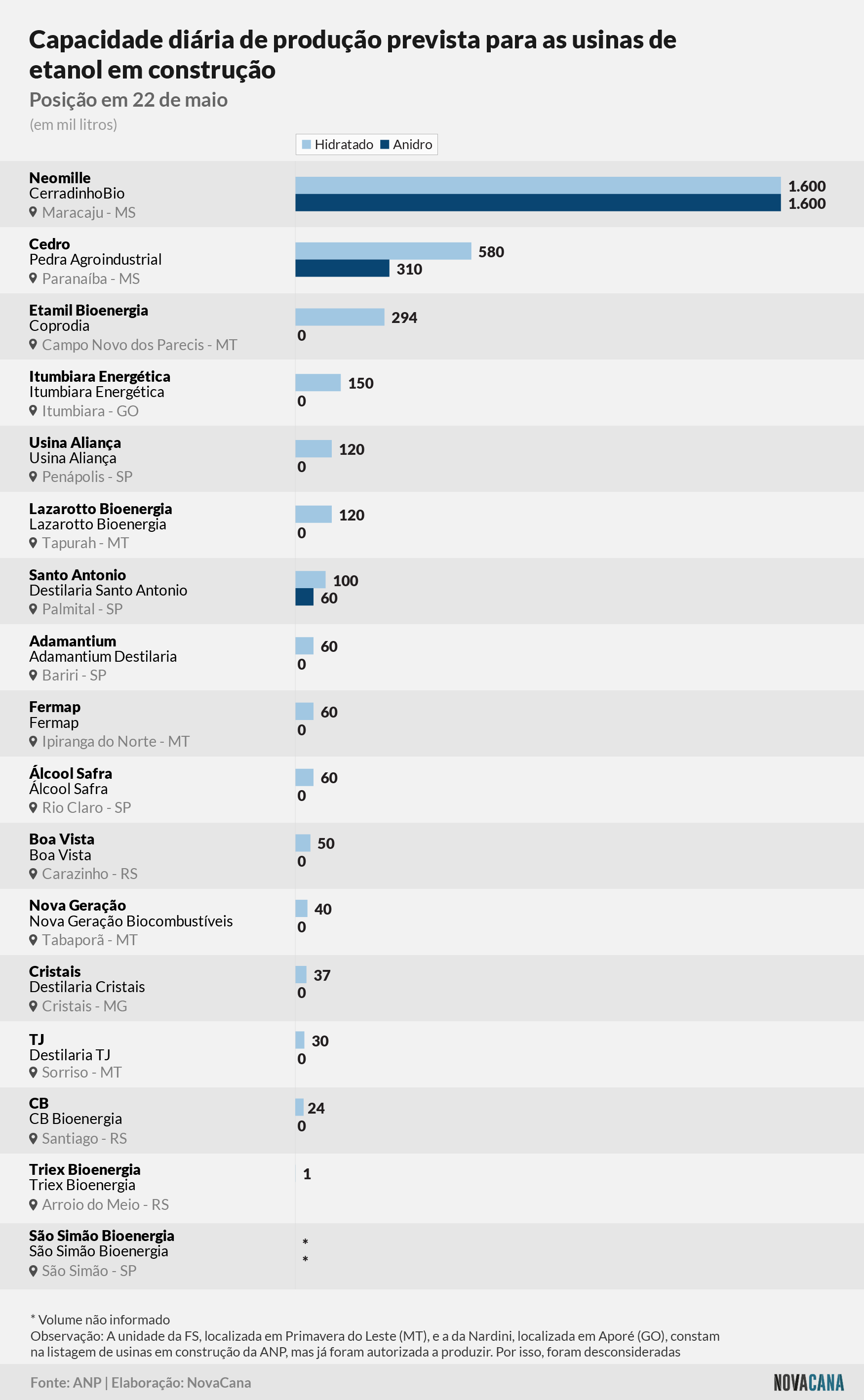 Capacidade diária de produção prevista para as usinas de etanol em construção

Posição em 22 de maio

(em mil litros)

Hidratado Anidro

Neomille
CerradinhoBio
Maracaju - MS
1.600
1.600

Cedro
Pedra Agroindustrial
Paranaíba - MS
580
310

Etamil Bioenergia
Coprodia
Campo Novo dos Parecis - MT
294
0

Itumbiara Energética
Itumbiara Energética
Itumbiara - GO
150
0

Usina Aliança
Usina Aliança
Penápolis - SP
120
0

Lazarotto Bioenergia
Lazarotto Bioenergia
Tapurah - MT
120
0

Santo Antonio
Destilaria Santo Antonio
Palmital - SP
100
60

Adamantium
Adamantium Destilaria
Bariri - SP
60
0

Fermap
Fermap
Ipiranga do Norte - MT
60
0

Álcool Safra
Álcool Safra
Rio Claro - SP
60
0

Boa Vista
Boa Vista
Carazinho - RS
50
0

Nova Geração
Nova Geração Biocombustíveis
Tabaporã - MT
40
0

Cristais
Destilaria Cristais
Cristais - MG
37
0

TJ
Destilaria TJ
Sorriso - MT
30
0

CB
CB Bioenergia
Santiago - RS
24
0

Triex Bioenergia
Triex Bioenergia
Arroio do Meio - RS
1

São Simão Bioenergia
São Simão Bioenergia
São Simão - SP
*
*

* Volume não informado
Observação: A unidade da FS, localizada em Primavera do Leste (MT), e a da Nardini, localizada em Aporé (GO), constam na listagem de usinas em construção da ANP, mas já foram autorizada a produzir. Por isso, foram desconsideradas

Fonte: ANP | Elaboração: NovaCana

NOVACANA